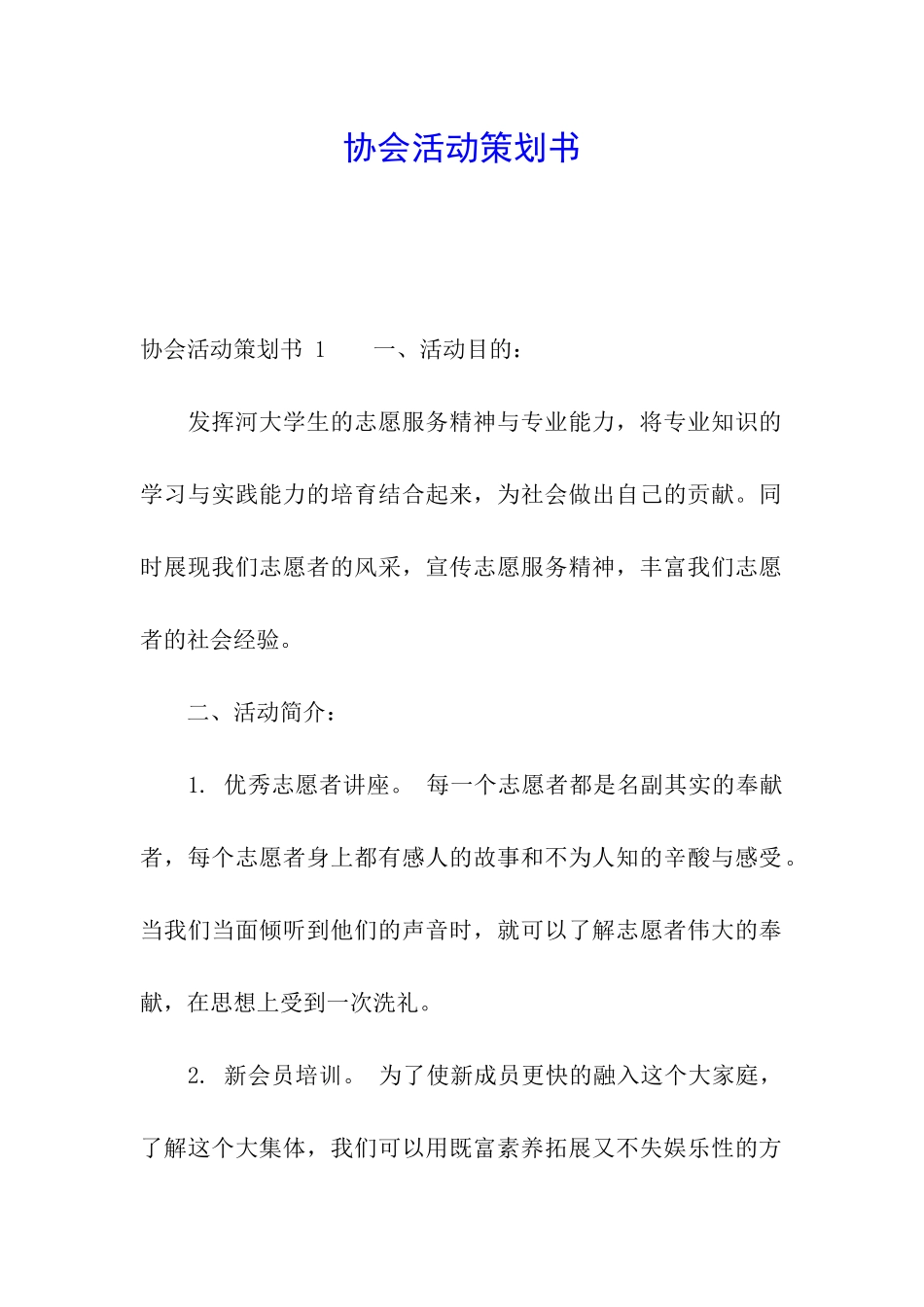 协会活动策划书

协会活动策划书 1　　一、活动目的：

发挥河大学生的志愿服务精神与专业能力，将专业知识的学习与实践能力的培育结合起来，为社会做出自己的贡献。同时展现我们志愿者的风采，宣传志愿服务精神，丰富我们志愿者的社会经验。

二、活动简介：

1. 优秀志愿者讲座。 每一个志愿者都是名副其实的奉献者，每个志愿者身上都有感人的故事和不为人知的辛酸与感受。当我们当面倾听到他们的声音时，就可以了解志愿者伟大的奉献，在思想上受到一次洗礼。

2. 新会员培训。 为了使新成员更快的融入这个大家庭，了解这个大集体，我们可以用既富素养拓展又不失娱乐性的方